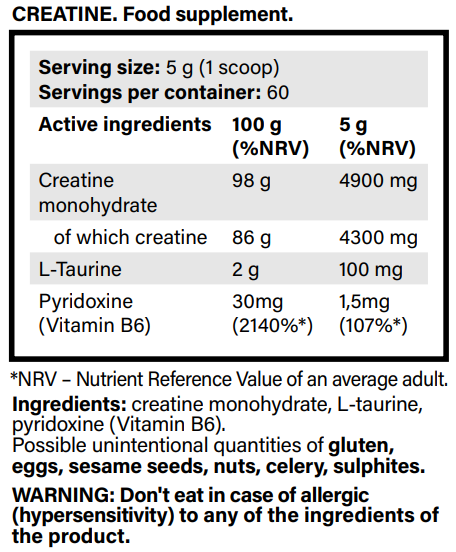 CREATINE. Food supplement.

Serving size: 5 g (1 scoop)
Servings per container: 60

| Active ingredients | 100 g (%NRV) | 5 g (%NRV) |
|---|---|---|
| Creatine monohydrate | 98 g | 4900 mg |
| of which creatine | 86 g | 4300 mg |
| L-Taurine | 2 g | 100 mg |
| Pyridoxine (Vitamin B6) | 30mg (2140%*) | 1,5mg (107%*) |

*NRV – Nutrient Reference Value of an average adult.
Ingredients: creatine monohydrate, L-taurine, pyridoxine (Vitamin B6).
Possible unintentional quantities of gluten, eggs, sesame seeds, nuts, celery, sulphites.

WARNING: Don't eat in case of allergic (hypersensitivity) to any of the ingredients of the product.